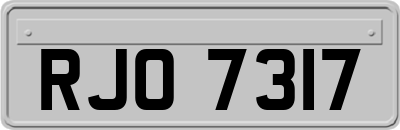 RJO 7317